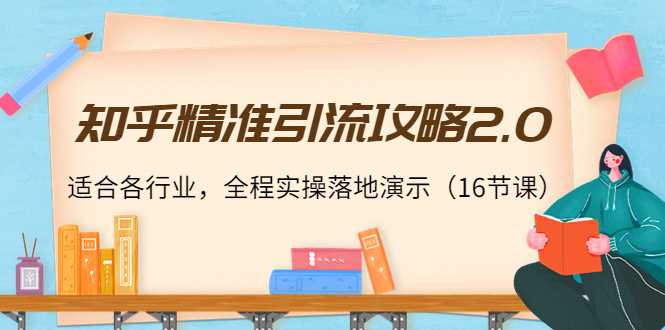 知乎精准引流攻略2.0

适合各行业，全程实操落地演示（16节课）